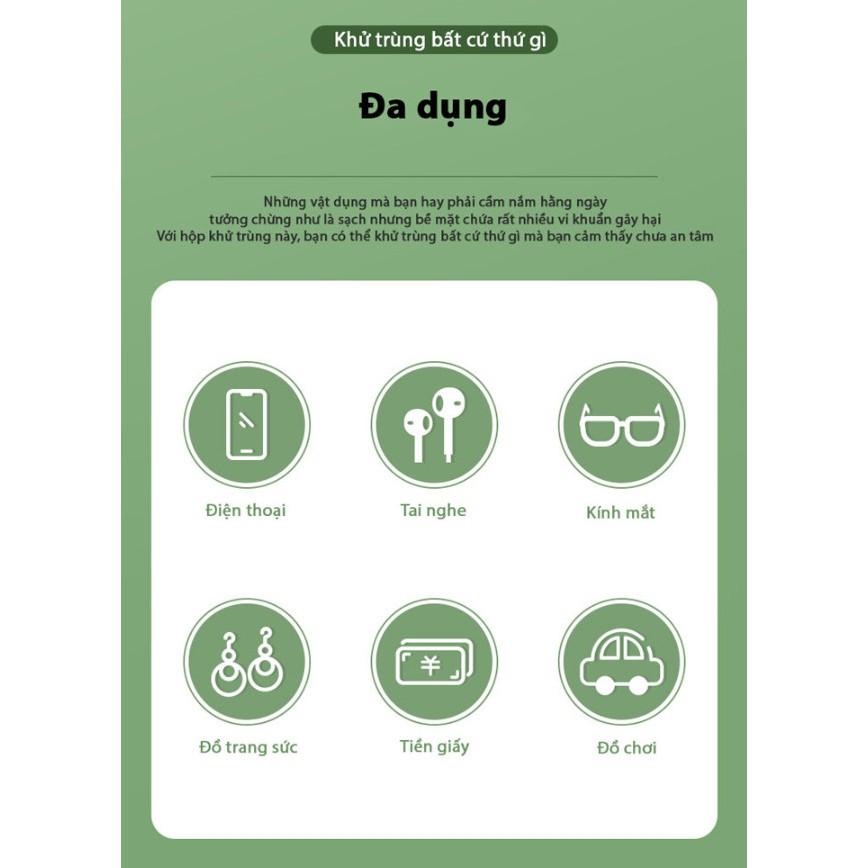 Khử trùng bất cứ thứ gì

Đa dụng

Những vật dụng mà bạn hay phải cầm nắm hằng ngày
tưởng chừng như là sạch nhưng bề mặt chứa rất nhiều vi khuẩn gây hại
Với hộp khử trùng này, bạn có thể khử trùng bất cứ thứ gì mà bạn cảm thấy chưa an tâm

Điện thoại

Tai nghe

Kính mắt

Đồ trang sức

Tiền giấy

Đồ chơi